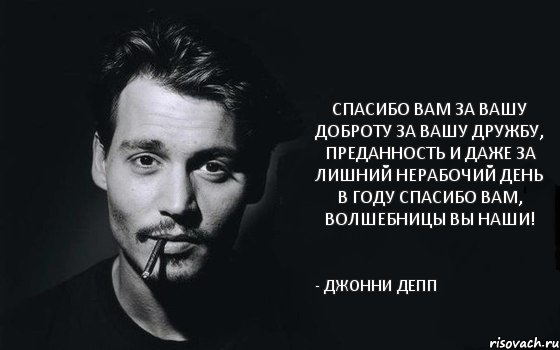 СПАСИБО ВАМ ЗА ВАШУ ДОБРОТУ ЗА ВАШУ ДРУЖБУ, ПРЕДАННОСТЬ И ДАЖЕ ЗА ЛИШНИЙ НЕРАБОЧИЙ ДЕНЬ В ГОДУ СПАСИБО ВАМ, ВОЛШЕБНИЦЫ ВЫ НАШИ!

- ДЖОННИ ДЕПП

risovach.ru